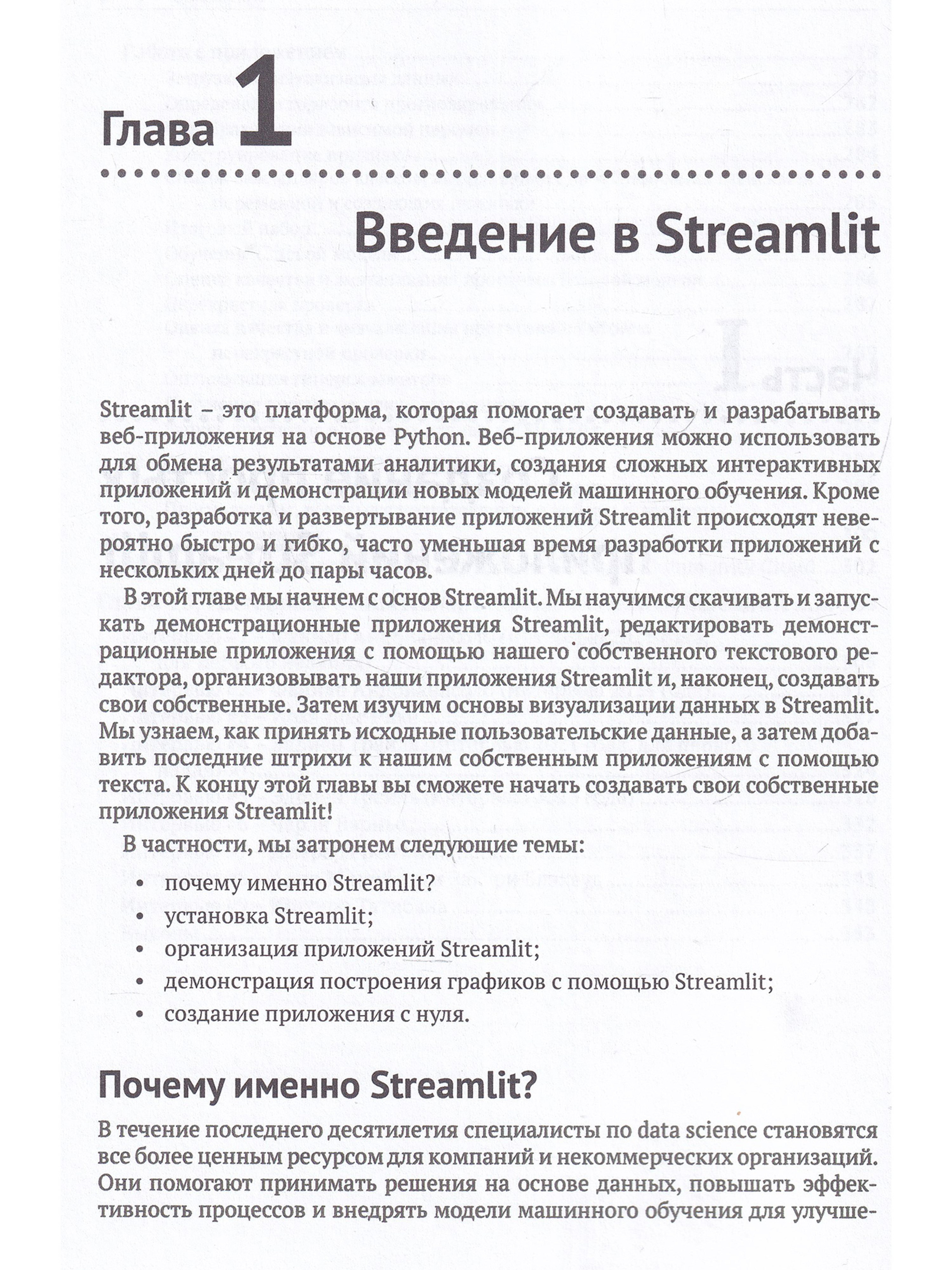 Глава 1

Введение в Streamlit

Streamlit – это платформа, которая помогает создавать и разрабатывать веб-приложения на основе Python. Веб-приложения можно использовать для обмена результатами аналитики, создания сложных интерактивных приложений и демонстрации новых моделей машинного обучения. Кроме того, разработка и развертывание приложений Streamlit происходят невероятно быстро и гибко, часто уменьшая время разработки приложений с нескольких дней до пары часов.

В этой главе мы начнем с основ Streamlit. Мы научимся скачивать и запускать демонстрационные приложения Streamlit, редактировать демонстрационные приложения с помощью нашего собственного текстового редактора, организовывать наши приложения Streamlit и, наконец, создавать свои собственные. Затем изучим основы визуализации данных в Streamlit. Мы узнаем, как принять исходные пользовательские данные, а затем добавить последние штрихи к нашим собственным приложениям с помощью текста. К концу этой главы вы сможете начать создавать свои собственные приложения Streamlit!

В частности, мы затронем следующие темы:

• почему именно Streamlit?
• установка Streamlit;
• организация приложений Streamlit;
• демонстрация построения графиков с помощью Streamlit;
• создание приложения с нуля.

Почему именно Streamlit?

В течение последнего десятилетия специалисты по data science становятся все более ценным ресурсом для компаний и некоммерческих организаций. Они помогают принимать решения на основе данных, повышать эффективность процессов и внедрять модели машинного обучения для улучше-